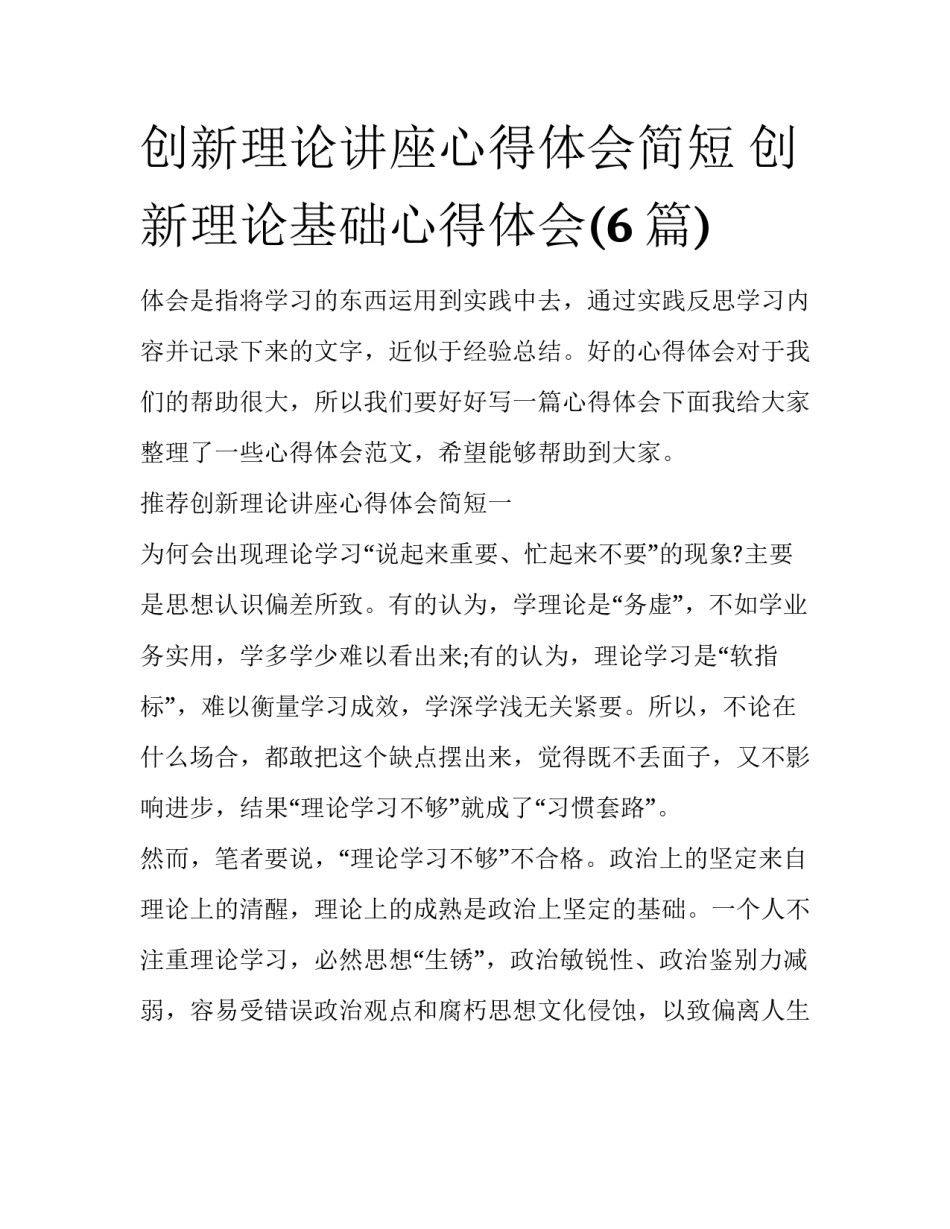 创新理论讲座心得体会简短 创新理论基础心得体会(6 篇)

体会是指将学习的东西运用到实践中去，通过实践反思学习内容并记录下来的文字，近似于经验总结。好的心得体会对于我们的帮助很大，所以我们要好好写一篇心得体会下面我给大家整理了一些心得体会范文，希望能够帮助到大家。

推荐创新理论讲座心得体会简短一

为何会出现理论学习“说起来重要、忙起来不要”的现象?主要是思想认识偏差所致。有的认为，学理论是“务虚”，不如学业务实用，学多学少难以看出来;有的认为，理论学习是“软指标”，难以衡量学习成效，学深学浅无关紧要。所以，不论在什么场合，都敢把这个缺点摆出来，觉得既不丢面子，又不影响进步，结果“理论学习不够”就成了“习惯套路”。

然而，笔者要说，“理论学习不够”不合格。政治上的坚定来自理论上的清醒，理论上的成熟是政治上坚定的基础。一个人不注重理论学习，必然思想“生锈”，政治敏锐性、政治鉴别力减弱，容易受错误政治观点和腐朽思想文化侵蚀，以致偏离人生